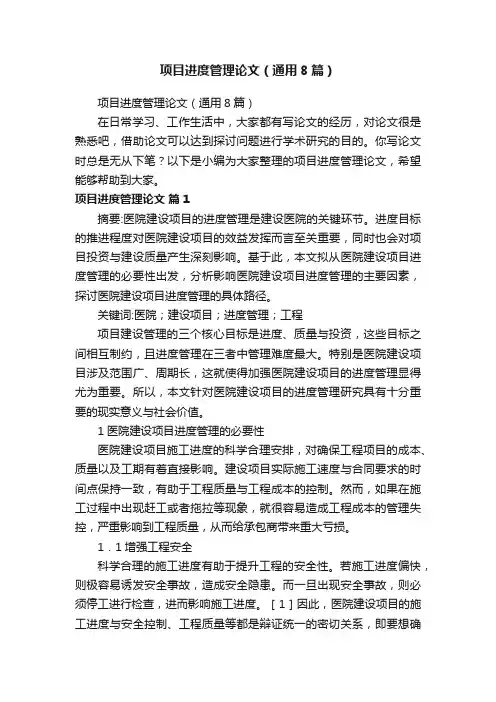 项目进度管理论文（通用8篇）

项目进度管理论文（通用8篇）

在日常学习、工作生活中，大家都有写论文的经历，对论文很是熟悉吧，借助论文可以达到探讨问题进行学术研究的目的。你写论文时总是无从下笔？以下是小编为大家整理的项目进度管理论文，希望能够帮助到大家。

项目进度管理论文 篇1

摘要:医院建设项目的进度管理是建设医院的关键环节。进度目标的推进程度对医院建设项目的效益发挥而言至关重要，同时也会对项目投资与建设质量产生深刻影响。基于此，本文拟从医院建设项目进度管理的必要性出发，分析影响医院建设项目进度管理的主要因素，探讨医院建设项目进度管理的具体路径。

关键词:医院；建设项目；进度管理；工程

项目建设管理的三个核心目标是进度、质量与投资，这些目标之间相互制约，且进度管理在三者中管理难度最大。特别是医院建设项目涉及范围广、周期长，这就使得加强医院建设项目的进度管理显得尤为重要。所以，本文针对医院建设项目的进度管理研究具有十分重要的现实意义与社会价值。

1 医院建设项目进度管理的必要性

医院建设项目施工进度的科学合理安排，对确保工程项目的成本、质量以及工期有着直接影响。建设项目实际施工速度与合同要求的时间点保持一致，有助于工程质量与工程成本的控制。然而，如果在施工过程中出现赶工或者拖拉等现象，就很容易造成工程成本的管理失控，严重影响到工程质量，从而给承包商带来重大亏损。

1．1 增强工程安全

科学合理的施工进度有助于提升工程的安全性。若施工进度偏快，则极容易诱发安全事故，造成安全隐患。而一旦出现安全事故，则必须停工进行检查，进而影响施工进度。［1］因此，医院建设项目的施工进度与安全控制、工程质量等都是辩证统一的密切关系，即要想确